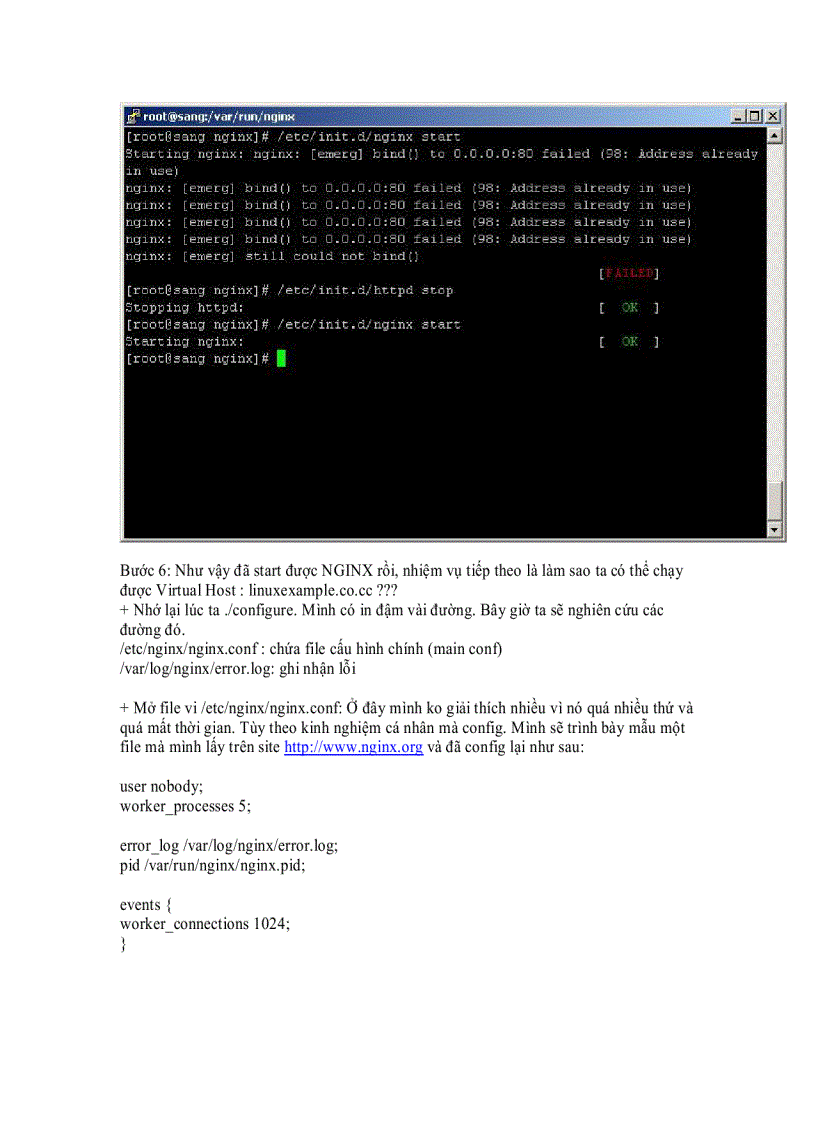 root@sang:/var/run/nginx

[root@sang nginx]# /etc/init.d/nginx start
Starting nginx: nginx: [emerg] bind() to 0.0.0.0:80 failed (98: Address already in use)
nginx: [emerg] bind() to 0.0.0.0:80 failed (98: Address already in use)
nginx: [emerg] bind() to 0.0.0.0:80 failed (98: Address already in use)
nginx: [emerg] bind() to 0.0.0.0:80 failed (98: Address already in use)
nginx: [emerg] bind() to 0.0.0.0:80 failed (98: Address already in use)
nginx: [emerg] still could not bind()
[FAILED]
[root@sang nginx]# /etc/init.d/httpd stop
Stopping httpd: [ OK ]
[root@sang nginx]# /etc/init.d/nginx start
Starting nginx: [ OK ]
[root@sang nginx]#

Bước 6: Như vậy đã start được NGINX rồi, nhiệm vụ tiếp theo là làm sao ta có thể chạy được Virtual Host : linuxexample.co.cc ???
+ Nhớ lại lúc ta ./configure. Mình có in đậm vài đường. Bây giờ ta sẽ nghiên cứu các đường đó.
/etc/nginx/nginx.conf : chứa file cấu hình chính (main conf)
/var/log/nginx/error.log: ghi nhận lỗi

+ Mở file vi /etc/nginx/nginx.conf: Ở đây mình ko giải thích nhiều vì nó quá nhiều thứ và quá mất thời gian. Tùy theo kinh nghiệm cá nhân mà config. Mình sẽ trình bày mẫu một file mà mình lấy trên site http://www.nginx.org và đã config lại như sau:

user nobody;
worker_processes 5;

error_log /var/log/nginx/error.log;
pid /var/run/nginx/nginx.pid;

events {
worker_connections 1024;
}